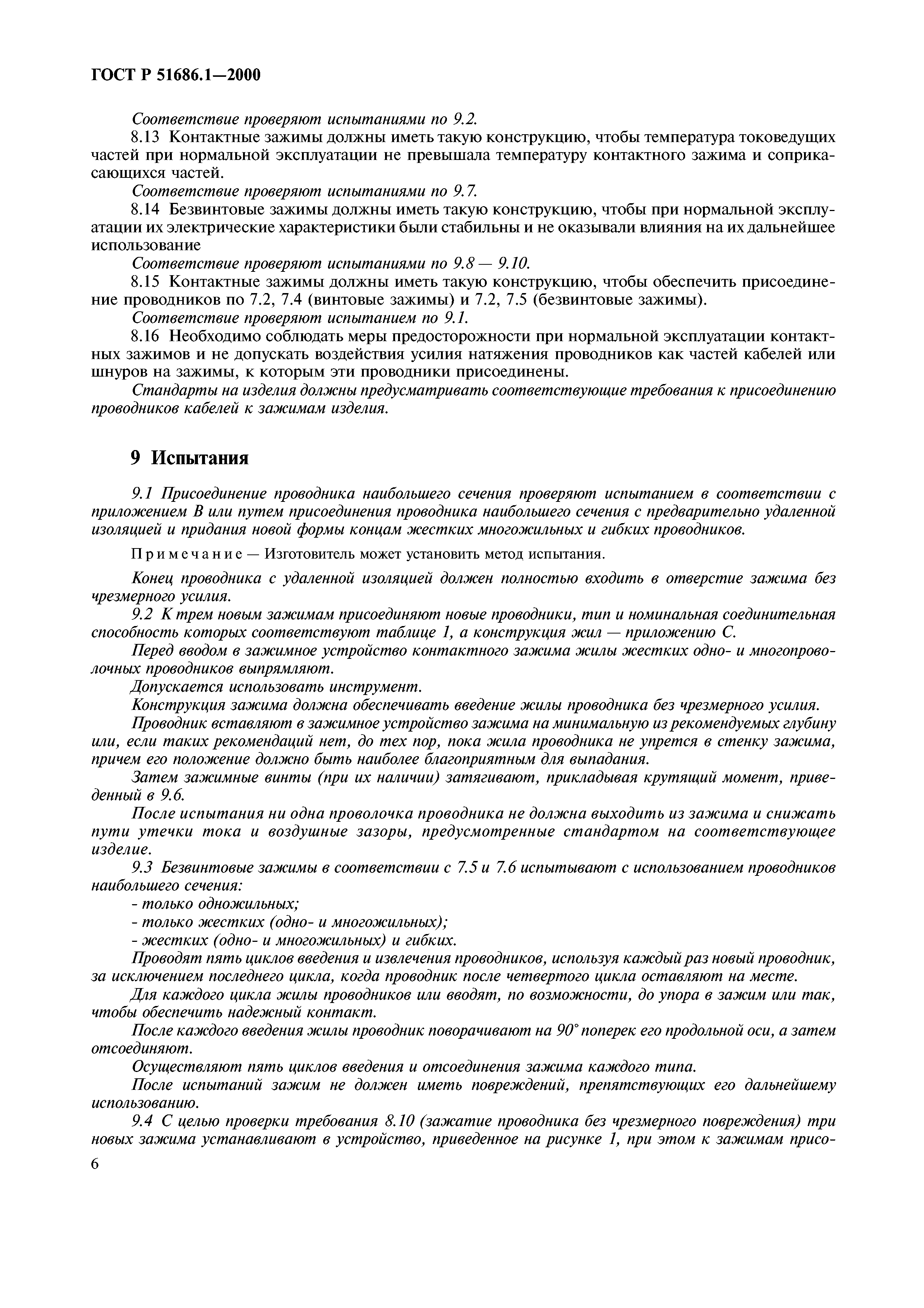 ГОСТ Р 51686.1—2000

Соответствие проверяют испытаниями по 9.2.

8.13 Контактные зажимы должны иметь такую конструкцию, чтобы температура токоведущих частей при нормальной эксплуатации не превышала температуру контактного зажима и соприкасающихся частей.

Соответствие проверяют испытаниями по 9.7.

8.14 Безвинтовые зажимы должны иметь такую конструкцию, чтобы при нормальной эксплуатации их электрические характеристики были стабильны и не оказывали влияния на их дальнейшее использование

Соответствие проверяют испытаниями по 9.8 — 9.10.

8.15 Контактные зажимы должны иметь такую конструкцию, чтобы обеспечить присоединение проводников по 7.2, 7.4 (винтовые зажимы) и 7.2, 7.5 (безвинтовые зажимы).

Соответствие проверяют испытанием по 9.1.

8.16 Необходимо соблюдать меры предосторожности при нормальной эксплуатации контактных зажимов и не допускать воздействия усилия натяжения проводников как частей кабелей или шнуров на зажимы, к которым эти проводники присоединены.

Стандарты на изделия должны предусматривать соответствующие требования к присоединению проводников кабелей к зажимам изделия.

9 Испытания

9.1 Присоединение проводника наибольшего сечения проверяют испытанием в соответствии с приложением В или путем присоединения проводника наибольшего сечения с предварительно удаленной изоляцией и придания новой формы концам жестких многожильных и гибких проводников.

Примечание — Изготовитель может установить метод испытания.

Конец проводника с удаленной изоляцией должен полностью входить в отверстие зажима без чрезмерного усилия.

9.2 К трем новым зажимам присоединяют новые проводники, тип и номинальная соединительная способность которых соответствуют таблице 1, а конструкция жил — приложению С.

Перед вводом в зажимное устройство контактного зажима жилы жестких одно- и многопроволочных проводников выпрямляют.

Допускается использовать инструмент.

Конструкция зажима должна обеспечивать введение жилы проводника без чрезмерного усилия.

Проводник вставляют в зажимное устройство зажима на минимальную из рекомендуемых глубину или, если таких рекомендаций нет, до тех пор, пока жила проводника не упрется в стенку зажима, причем его положение должно быть наиболее благоприятным для выпадания.

Затем зажимные винты (при их наличии) затягивают, прикладывая крутящий момент, приведенный в 9.6.

После испытания ни одна проволочка проводника не должна выходить из зажима и снижать пути утечки тока и воздушные зазоры, предусмотренные стандартом на соответствующее изделие.

9.3 Безвинтовые зажимы в соответствии с 7.5 и 7.6 испытывают с использованием проводников наибольшего сечения:

- только одножильных;
- только жестких (одно- и многожильных);
- жестких (одно- и многожильных) и гибких.

Проводят пять циклов введения и извлечения проводников, используя каждый раз новый проводник, за исключением последнего цикла, когда проводник после четвертого цикла оставляют на месте.

Для каждого цикла жилы проводников или вводят, по возможности, до упора в зажим или так, чтобы обеспечить надежный контакт.

После каждого введения жилы проводник поворачивают на 90° поперек его продольной оси, а затем отсоединяют.

Осуществляют пять циклов введения и отсоединения зажима каждого типа.

После испытаний зажим не должен иметь повреждений, препятствующих его дальнейшему использованию.

9.4 С целью проверки требования 8.10 (зажатие проводника без чрезмерного повреждения) три новых зажима устанавливают в устройство, приведенное на рисунке 1, при этом к зажимам присо-

6